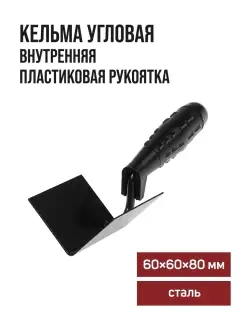 КЕЛЬМА УГЛОВАЯ
ВНУТРЕННЯЯ
ПЛАСТИКОВАЯ РУКОЯТКА

60×60×80 мм

сталь